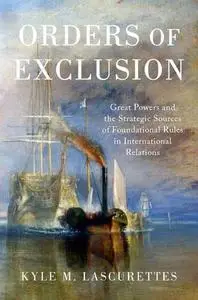 ORDERS OF EXCLUSION

Great Powers and the Strategic Sources of Foundational Rules in International Relations

KYLE M. LASCURETTES